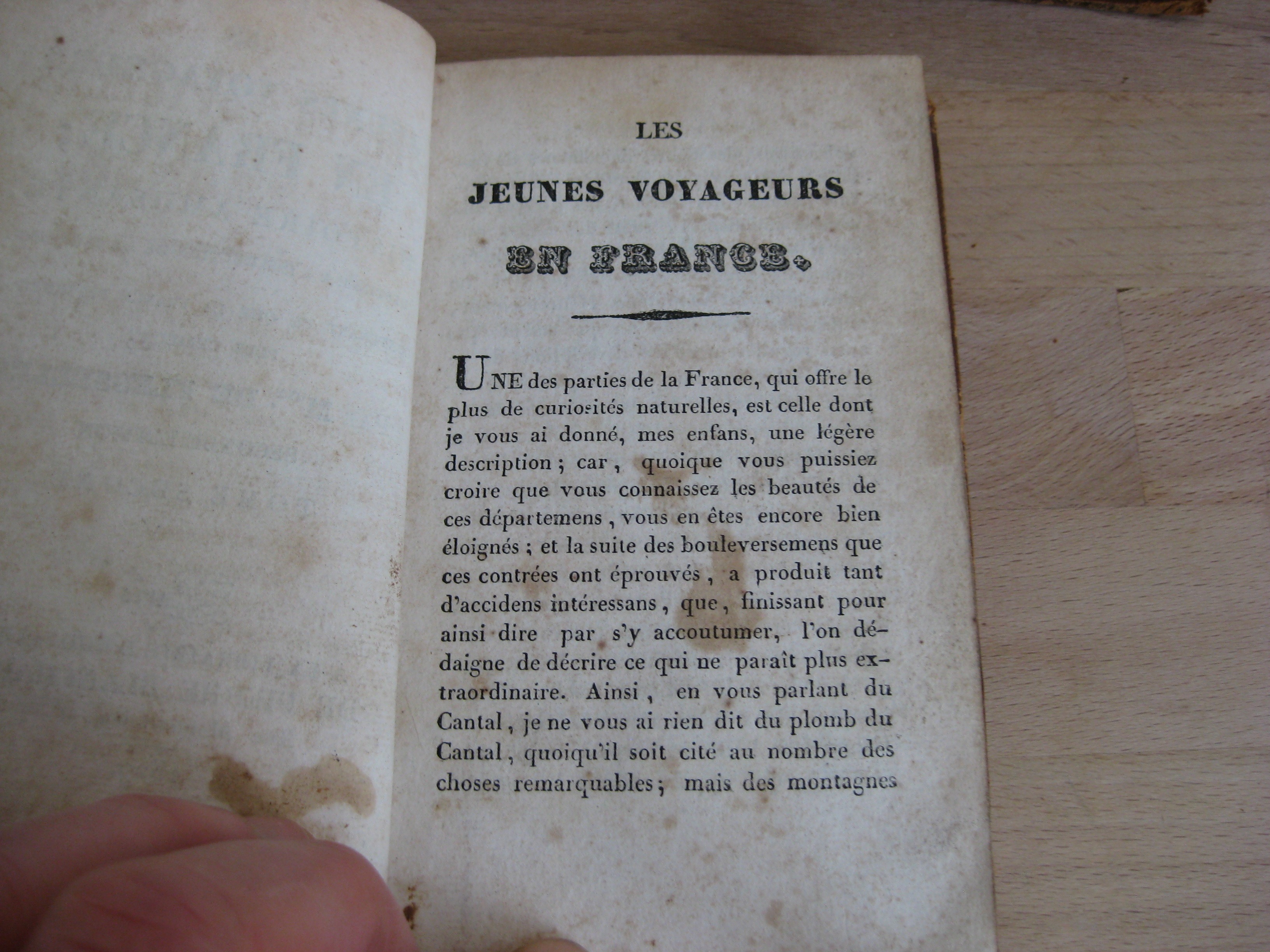 LES

JEUNES VOYAGEURS

EN FRANCE.

UNE des parties de la France, qui offre le plus de curiosités naturelles, est celle dont je vous ai donné, mes enfans, une légère description; car, quoique vous puissiez croire que vous connaissez les beautés de ces départemens, vous en êtes encore bien éloignés; et la suite des bouleversemens que ces contrées ont éprouvés, a produit tant d'accidens intéressans, que, finissant pour ainsi dire par s'y accoutumer, l'on dédaigne de décrire ce qui ne paraît plus extraordinaire. Ainsi, en vous parlant du Cantal, je ne vous ai rien dit du plomb du Cantal, quoiqu'il soit cité au nombre des choses remarquables; mais des montagnes